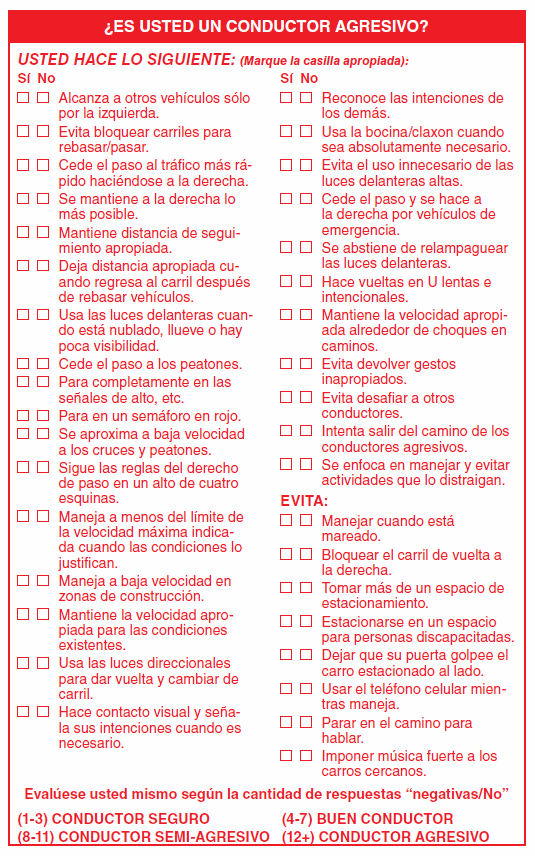 ¿ES USTED UN CONDUCTOR AGRESIVO?

USTED HACE LO SIGUIENTE: (Marque la casilla apropiada):

Sí No
☐ ☐ Alcanza a otros vehículos sólo por la izquierda.
☐ ☐ Evita bloquear carriles para rebasar/pasar.
☐ ☐ Cede el paso al tráfico más rápido haciéndose a la derecha.
☐ ☐ Se mantiene a la derecha lo más posible.
☐ ☐ Mantiene distancia de seguimiento apropiada.
☐ ☐ Deja distancia apropiada cuando regresa al carril después de rebasar vehículos.
☐ ☐ Usa las luces delanteras cuando está nublado, llueve o hay poca visibilidad.
☐ ☐ Cede el paso a los peatones.
☐ ☐ Para completamente en las señales de alto, etc.
☐ ☐ Para en un semáforo en rojo.
☐ ☐ Se aproxima a baja velocidad a los cruces y peatones.
☐ ☐ Sigue las reglas del derecho de paso en un alto de cuatro esquinas.
☐ ☐ Maneja a menos del límite de la velocidad máxima indicada cuando las condiciones lo justifican.
☐ ☐ Maneja a baja velocidad en zonas de construcción.
☐ ☐ Mantiene la velocidad apropiada para las condiciones existentes.
☐ ☐ Usa las luces direccionales para dar vuelta y cambiar de carril.
☐ ☐ Hace contacto visual y señala sus intenciones cuando es necesario.

Sí No
☐ ☐ Reconoce las intenciones de los demás.
☐ ☐ Usa la bocina/claxon cuando sea absolutamente necesario.
☐ ☐ Evita el uso innecesario de las luces delanteras altas.
☐ ☐ Cede el paso y se hace a la derecha por vehículos de emergencia.
☐ ☐ Se abstiene de relampaguear las luces delanteras.
☐ ☐ Hace vueltas en U lentas e intencionales.
☐ ☐ Mantiene la velocidad apropiada alrededor de choques en caminos.
☐ ☐ Evita devolver gestos inapropiados.
☐ ☐ Evita desafiar a otros conductores.
☐ ☐ Intenta salir del camino de los conductores agresivos.
☐ ☐ Se enfoca en manejar y evitar actividades que lo distraigan.

EVITA:
☐ ☐ Manejar cuando está mareado.
☐ ☐ Bloquear el carril de vuelta a la derecha.
☐ ☐ Tomar más de un espacio de estacionamiento.
☐ ☐ Estacionarse en un espacio para personas discapacitadas.
☐ ☐ Dejar que su puerta golpee el carro estacionado al lado.
☐ ☐ Usar el teléfono celular mientras maneja.
☐ ☐ Parar en el camino para hablar.
☐ ☐ Imponer música fuerte a los carros cercanos.

Evalúese usted mismo según la cantidad de respuestas “negativas/No”

(1-3) CONDUCTOR SEGURO
(8-11) CONDUCTOR SEMI-AGRESIVO
(4-7) BUEN CONDUCTOR
(12+) CONDUCTOR AGRESIVO